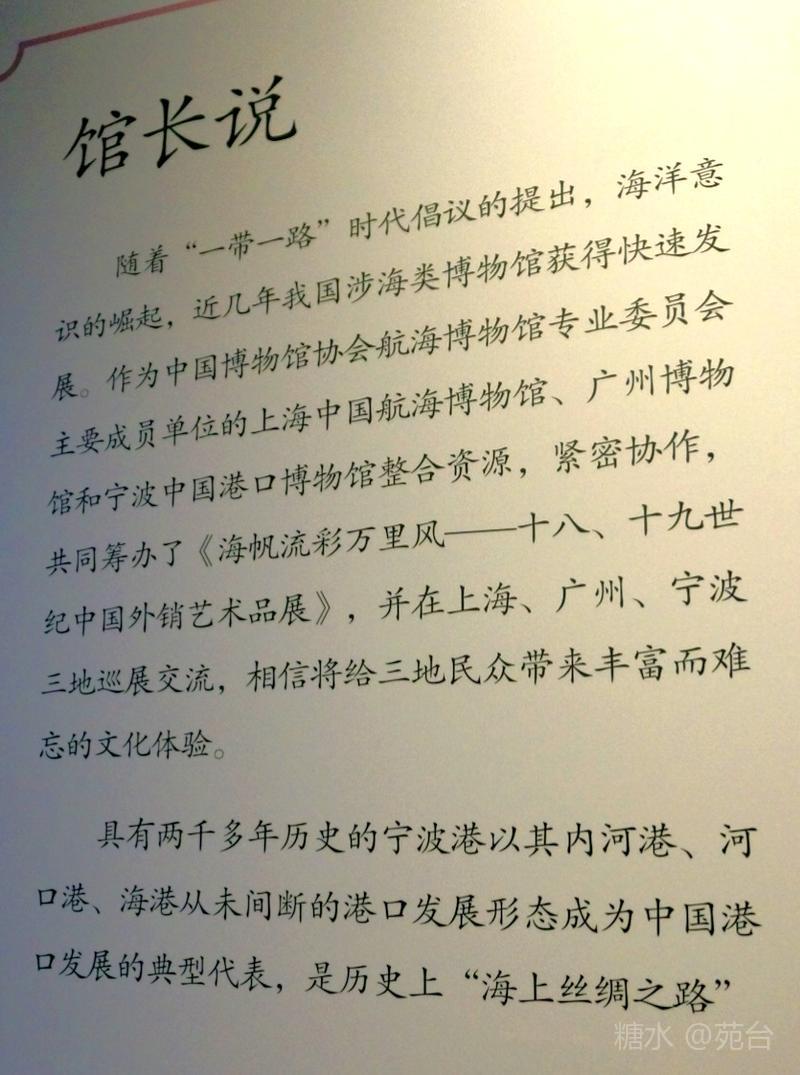 馆长说

随着“一带一路”时代倡议的提出，海洋意识的崛起，近几年我国涉海类博物馆获得快速发展。作为中国博物馆协会航海博物馆专业委员会主要成员单位的上海中国航海博物馆、广州博物馆和宁波中国港口博物馆整合资源，紧密协作，共同筹办了《海帆流彩万里风——十八、十九世纪中国外销艺术品展》，并在上海、广州、宁波三地巡展交流，相信将给三地民众带来丰富而难忘的文化体验。

具有两千多年历史的宁波港以其内河港、河口港、海港从未间断的港口发展形态成为中国港口发展的典型代表，是历史上“海上丝绸之路”

糖水 @苑台